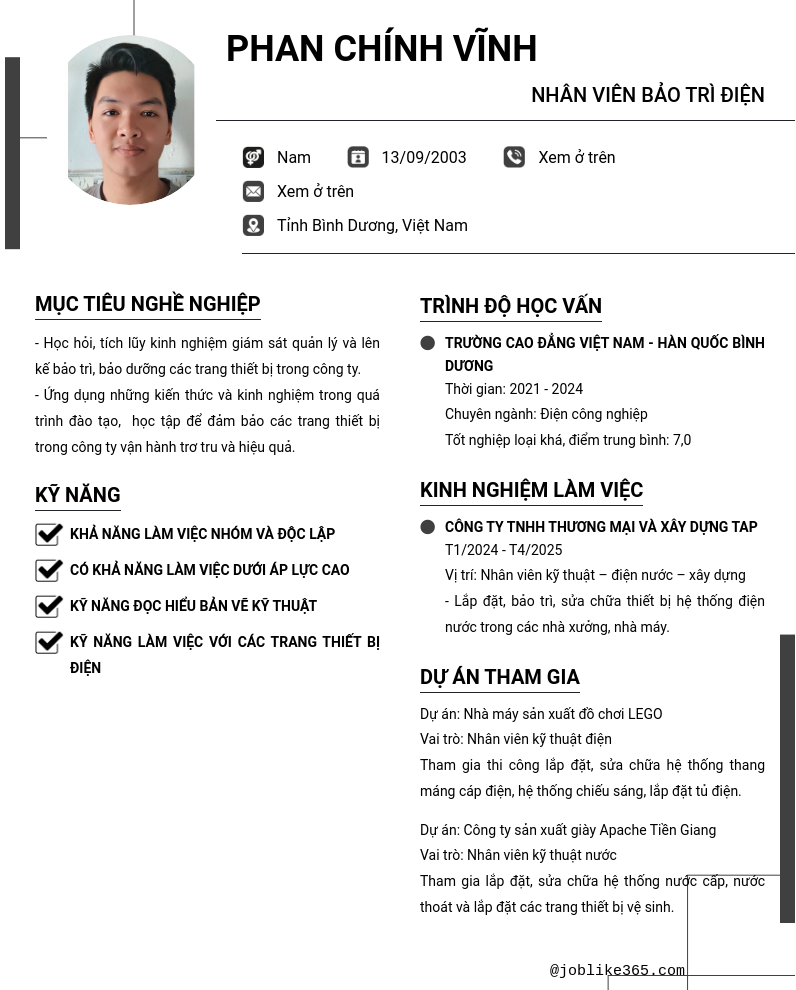 PHAN CHÍNH VĨNH

NHÂN VIÊN BẢO TRÌ ĐIỆN

Nam 13/09/2003 Xem ở trên

Xem ở trên

Tỉnh Bình Dương, Việt Nam

MỤC TIÊU NGHỀ NGHIỆP

- Học hỏi, tích lũy kinh nghiệm giám sát quản lý và lên kế bảo trì, bảo dưỡng các trang thiết bị trong công ty.
- Ứng dụng những kiến thức và kinh nghiệm trong quá trình đào tạo, học tập để đảm bảo các trang thiết bị trong công ty vận hành trơ tru và hiệu quả.

KỸ NĂNG

KHẢ NĂNG LÀM VIỆC NHÓM VÀ ĐỘC LẬP

CÓ KHẢ NĂNG LÀM VIỆC DƯỚI ÁP LỰC CAO

KỸ NĂNG ĐỌC HIỂU BẢN VẼ KỸ THUẬT

KỸ NĂNG LÀM VIỆC VỚI CÁC TRANG THIẾT BỊ ĐIỆN

TRÌNH ĐỘ HỌC VẤN

TRƯỜNG CAO ĐẲNG VIỆT NAM - HÀN QUỐC BÌNH DƯƠNG
Thời gian: 2021 - 2024
Chuyên ngành: Điện công nghiệp
Tốt nghiệp loại khá, điểm trung bình: 7,0

KINH NGHIỆM LÀM VIỆC

CÔNG TY TNHH THƯƠNG MẠI VÀ XÂY DỰNG TAP
T1/2024 - T4/2025
Vị trí: Nhân viên kỹ thuật – điện nước – xây dựng
- Lắp đặt, bảo trì, sửa chữa thiết bị hệ thống điện nước trong các nhà xưởng, nhà máy.

DỰ ÁN THAM GIA

Dự án: Nhà máy sản xuất đồ chơi LEGO
Vai trò: Nhân viên kỹ thuật điện
Tham gia thi công lắp đặt, sửa chữa hệ thống thang máng cáp điện, hệ thống chiếu sáng, lắp đặt tủ điện.

Dự án: Công ty sản xuất giày Apache Tiền Giang
Vai trò: Nhân viên kỹ thuật nước
Tham gia lắp đặt, sửa chữa hệ thống nước cấp, nước thoát và lắp đặt các trang thiết bị vệ sinh.

@joblike365.com